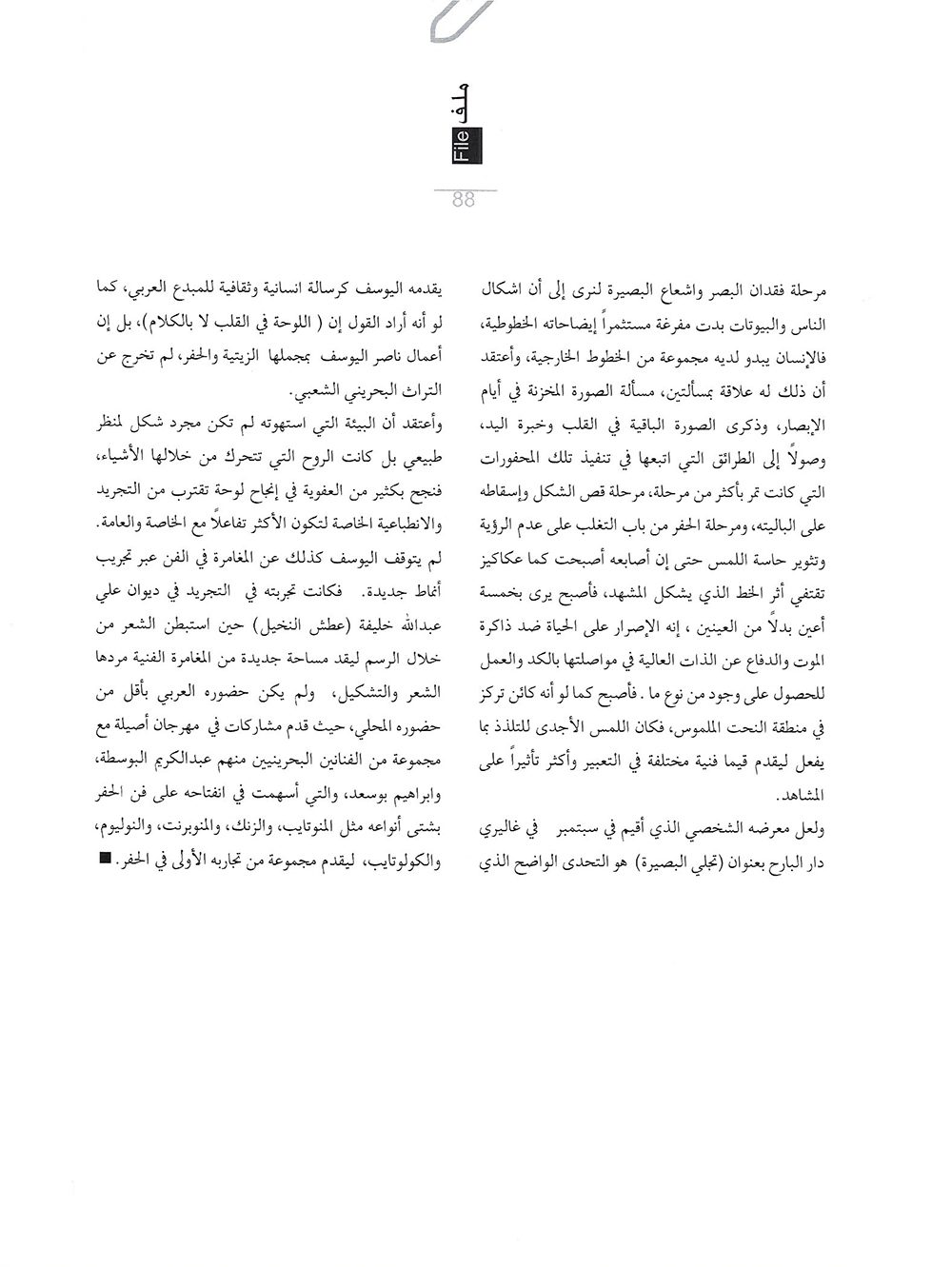 ملف
File
88

مرحلة فقدان البصر واشعاع البصيرة لنرى إلى أن اشكال الناس والبيوتات بدت مفرغة مستثمراً إيضاحاته الخطوطية، فالإنسان يبدو لديه مجموعة من الخطوط الخارجية، وأعتقد أن ذلك له علاقة بمسألتين، مسألة الصورة المخزنة في أيام الإبصار، وذكرى الصورة الباقية في القلب وخبرة اليد، وصولاً إلى الطرائق التي اتبعها في تنفيذ تلك المحفورات التي كانت تمر بأكثر من مرحلة، مرحلة قص الشكل وإسقاطه على الباليته، ومرحلة الحفر من باب التغلب على عدم الرؤية وتثوير حاسة اللمس حتى إن أصابعه أصبحت كما عكاكيز تقتفي أثر الخط الذي يشكل المشهد، فأصبح يرى بخمسة أعين بدلاً من العينين ، إنه الإصرار على الحياة ضد ذاكرة الموت والدفاع عن الذات العالية في مواصلتها بالكد والعمل للحصول على وجود من نوع ما . فأصبح كما لو أنه كائن تركز في منطقة النحت الملموس، فكان اللمس الأجدى للتلذذ بما يفعل ليقدم قيما فنية مختلفة في التعبير وأكثر تأثيراً على المشاهد.

ولعل معرضه الشخصي الذي أقيم في سبتمبر في غاليري دار البارح بعنوان (تجلي البصيرة) هو التحدى الواضح الذي يقدمه اليوسف كرسالة انسانية وثقافية للمبدع العربي، كما لو أنه أراد القول إن ( اللوحة في القلب لا بالكلام)، بل إن أعمال ناصر اليوسف بمجملها الزيتية والحفر، لم تخرج عن التراث البحريني الشعبي.

وأعتقد أن البيئة التي استهوته لم تكن مجرد شكل لمنظر طبيعي بل كانت الروح التي تتحرك من خلالها الأشياء، فنجح بكثير من العفوية في إنجاح لوحة تقترب من التجريد والانطباعية الخاصة لتكون الأكثر تفاعلاً مع الخاصة والعامة.

لم يتوقف اليوسف كذلك عن المغامرة في الفن عبر تجريب أنماط جديدة. فكانت تجربته في التجريد في ديوان علي عبدالله خليفة (عطش النخيل) حين استبطن الشعر من خلال الرسم ليقد مساحة جديدة من المغامرة الفنية مردها الشعر والتشكيل، ولم يكن حضوره العربي بأقل من حضوره المحلي، حيث قدم مشاركات في مهرجان أصيلة مع مجموعة من الفنانين البحرينيين منهم عبدالكريم البوسطة، وابراهيم بوسعد، والتي أسهمت في انفتاحه على فن الحفر بشتى أنواعه مثل المنوتايب، والزنك، والمنوبرنت، والنوليوم، والكولوتايب، ليقدم مجموعة من تجاربه الأولى في الحفر. ■